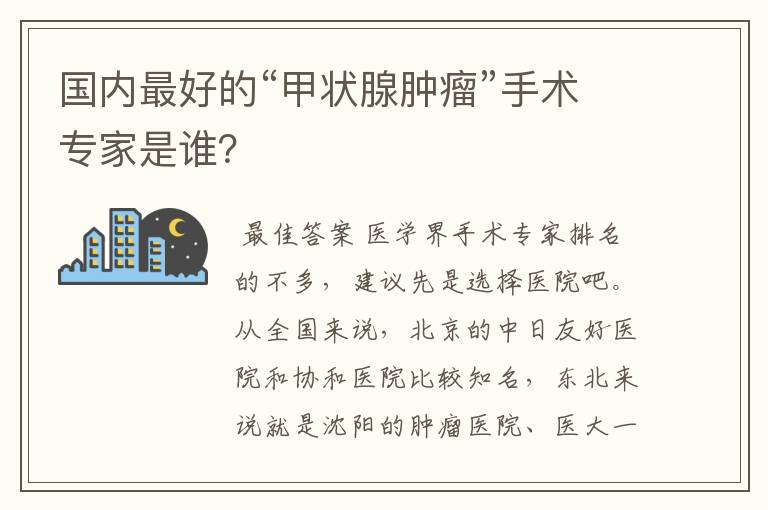 国内最好的“甲状腺肿瘤”手术专家是谁?

最佳答案 医学界手术专家排名的不多，建议先是选择医院吧。从全国来说，北京的中日友好医院和协和医院比较知名，东北来说就是沈阳的肿瘤医院、医大一